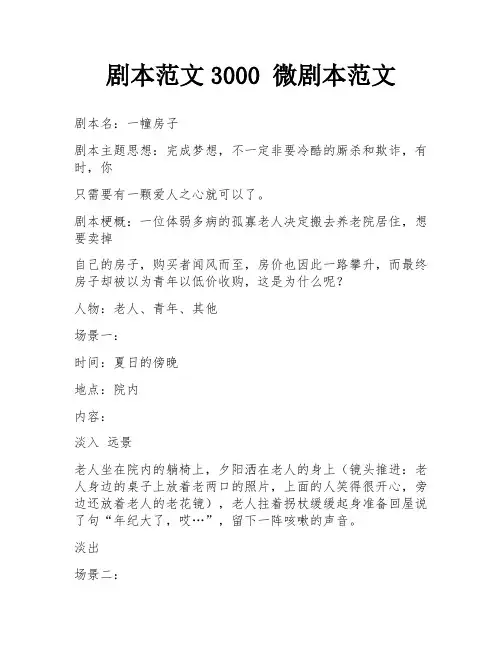 剧本范文 3000 微剧本范文

剧本名：一幢房子

剧本主题思想：完成梦想，不一定非要冷酷的厮杀和欺诈，有时，你

只需要有一颗爱人之心就可以了。

剧本梗概：一位体弱多病的孤寡老人决定搬去养老院居住，想要卖掉

自己的房子，购买者闻风而至，房价也因此一路攀升，而最终房子却被以为青年以低价收购，这是为什么呢？

人物：老人、青年、其他

场景一：

时间：夏日的傍晚

地点：院内

内容：

淡入 远景

老人坐在院内的躺椅上，夕阳洒在老人的身上（镜头推进：老人身边的桌子上放着老两口的照片，上面的人笑得很开心，旁边还放着老人的老花镜），老人拄着拐杖缓缓起身准备回屋说了句“年纪大了，哎…”，留下一阵咳嗽的声音。

淡出

场景二：